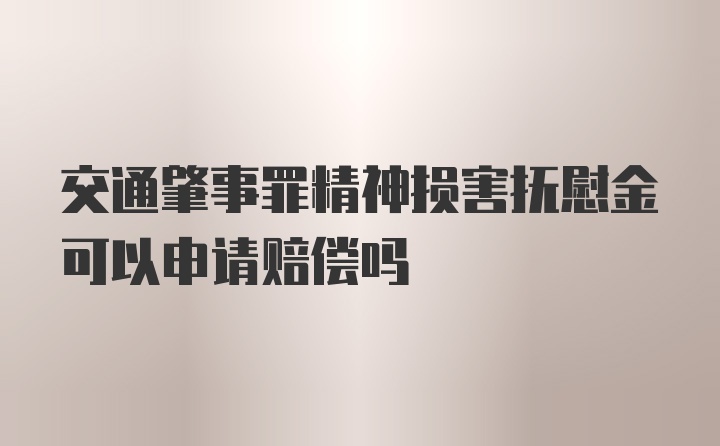 交通肇事罪精神损害抚慰金可以申请赔偿吗